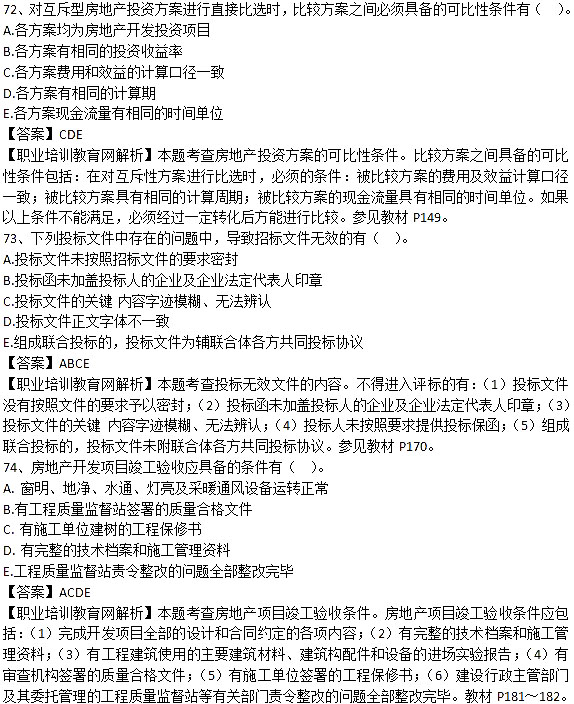 72、对互斥型房地产投资方案进行直接比选时，比较方案之间必须具备的可比性条件有（ ）。
A.各方案均为房地产开发投资项目
B.各方案有相同的投资收益率
C.各方案费用和效益的计算口径一致
D.各方案有相同的计算期
E.各方案现金流量有相同的时间单位
【答案】CDE
【职业培训教育网解析】本题考查房地产投资方案的可比性条件。比较方案之间具备的可比性条件包括：在对互斥性方案进行比选时，必须的条件：被比较方案的费用及效益计算口径一致；被比较方案具有相同的计算周期；被比较方案的现金流量具有相同的时间单位。如果以上条件不能满足，必须经过一定转化后方能进行比较。参见教材 P149。
73、下列投标文件中存在的问题中，导致招标文件无效的有（ ）。
A.投标文件未按照招标文件的要求密封
B.投标函未加盖投标人的企业及企业法定代表人印章
C.投标文件的关键 内容字迹模糊、无法辨认
D.投标文件正文字体不一致
E.组成联合投标的，投标文件为辅联合体各方共同投标协议
【答案】ABCE
【职业培训教育网解析】本题考查投标无效文件的内容。不得进入评标的有：（1）投标文件没有按照文件的要求予以密封；（2）投标函未加盖投标人的企业及企业法定代表人印章；（3）投标文件的关键 内容字迹模糊、无法辨认；（4）投标人未按照要求提供投标保函；（5）组成联合投标的，投标文件未附联合体各方共同投标协议。参见教材 P170。
74、房地产开发项目竣工验收应具备的条件有（ ）。
A. 窗明、地净、水通、灯亮及采暖通风设备运转正常
B.有工程质量监督站签署的质量合格文件
C. 有施工单位建树的工程保修书
D. 有完整的技术档案和施工管理资料
E.工程质量监督站责令整改的问题全部整改完毕
【答案】ACDE
【职业培训教育网解析】本题考查房地产项目竣工验收条件。房地产项目竣工验收条件应包括：（1）完成开发项目全部的设计和合同约定的各项内容；（2）有完整的技术档案和施工管理资料；（3）有工程建筑使用的主要建筑材料、建筑构配件和设备的进场实验报告；（4）有审查机构签署的质量合格文件；（5）有施工单位签署的工程保修书；（6）建设行政主管部门及其委托管理的工程质量监督站等有关部门责令整改的问题全部整改完毕。教材 P181～182。